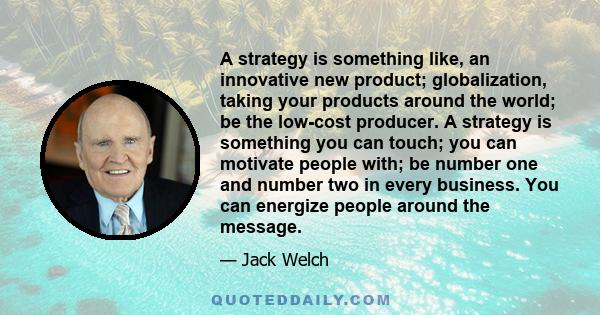 A strategy is something like, an innovative new product; globalization, taking your products around the world; be the low-cost producer. A strategy is something you can touch; you can motivate people with; be number one and number two in every business. You can energize people around the message.

— Jack Welch

QUOTEDDAILY.COM